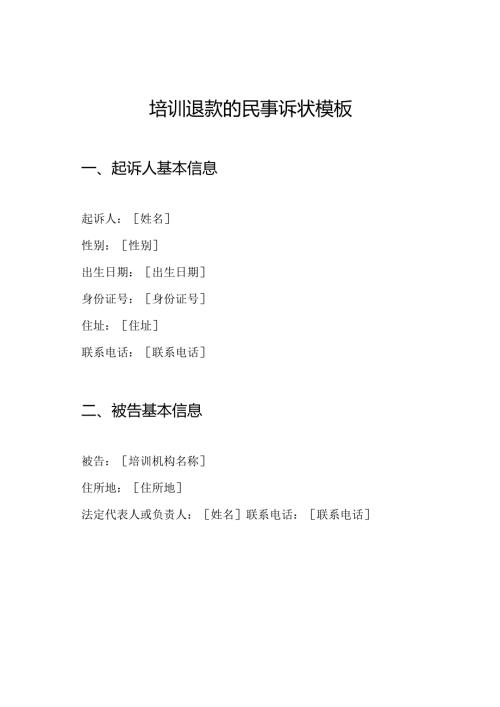 培训退款的民事诉状模板

一、起诉人基本信息

起诉人：［姓名］

性别：［性别］

出生日期：［出生日期］

身份证号：［身份证号］

住址：［住址］

联系电话：［联系电话］

二、被告基本信息

被告：［培训机构名称］

住所地：［住所地］

法定代表人或负责人：［姓名］联系电话：［联系电话］